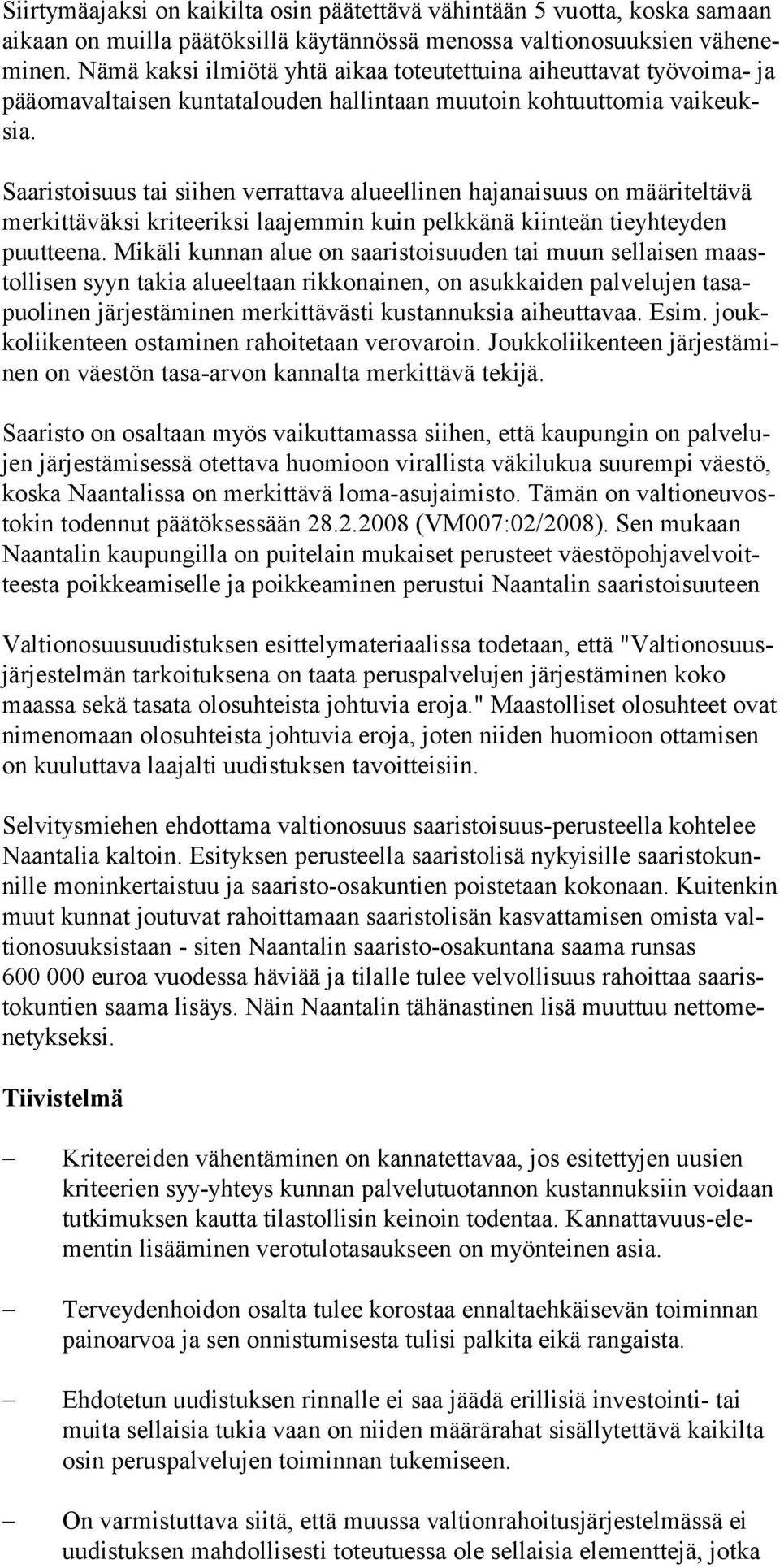 Siirtymäajaksi on kaikilta osin päätettävä vähintään 5 vuotta, koska samaan aikaan on muilla päätöksillä käytännössä menossa valtionosuuksien väheneminen. Nämä kaksi ilmiötä yhtä aikaa toteutettuina aiheuttavat työvoima- ja pääomavaltaisen kuntatalouden hallintaan muutoin kohtuuttomia vaikeuksia.

Saaristoisuus tai siihen verrattava alueellinen hajanaisuus on määriteltävä merkittäväksi kriteeriksi laajemmin kuin pelkkänä kiinteän tieyhteyden puutteena. Mikäli kunnan alue on saaristoisuuden tai muun sellaisen maastollisen syyn takia alueeltaan rikkonainen, on asukkaiden palvelujen tasapuolinen järjestäminen merkittävästi kustannuksia aiheuttavaa. Esim. joukkoliikenteen ostaminen rahoitetaan verovaroin. Joukkoliikenteen järjestäminen on väestön tasa-arvon kannalta merkittävä tekijä.

Saaristo on osaltaan myös vaikuttamassa siihen, että kaupungin on palvelujen järjestämisessä otettava huomioon virallista väkilukua suurempi väestö, koska Naantalissa on merkittävä loma-asujaimisto. Tämän on valtioneuvostokin todennut päätöksessään 28.2.2008 (VM007:02/2008). Sen mukaan Naantalin kaupungilla on puitelain mukaiset perusteet väestöpohjavelvoitteesta poikkeamiselle ja poikkeaminen perustui Naantalin saaristoisuuteen

Valtionosuusuudistuksen esittelymateriaalissa todetaan, että "Valtionosuusjärjestelmän tarkoituksena on taata peruspalvelujen järjestäminen koko maassa sekä tasata olosuhteista johtuvia eroja." Maastolliset olosuhteet ovat nimenomaan olosuhteista johtuvia eroja, joten niiden huomioon ottamisen on kuuluttava laajalti uudistuksen tavoitteisiin.

Selvitysmiehen ehdottama valtionosuus saaristoisuus-perusteella kohtelee Naantalia kaltoin. Esityksen perusteella saaristolisä nykyisille saaristokunnille moninkertaistuu ja saaristo-osakuntien poistetaan kokonaan. Kuitenkin muut kunnat joutuvat rahoittamaan saaristolisän kasvattamisen omista valtionosuuksistaan - siten Naantalin saaristo-osakuntana saama runsas 600 000 euroa vuodessa häviää ja tilalle tulee velvollisuus rahoittaa saaristokuntien saama lisäys. Näin Naantalin tähänastinen lisä muuttuu nettomenetykseksi.

Tiivistelmä

– Kriteereiden vähentäminen on kannatettavaa, jos esitettyjen uusien kriteerien syy-yhteys kunnan palvelutuotannon kustannuksiin voidaan tutkimuksen kautta tilastollisin keinoin todentaa. Kannattavuus-elementin lisääminen verotulotasaukseen on myönteinen asia.

– Terveydenhoidon osalta tulee korostaa ennaltaehkäisevän toiminnan painoarvoa ja sen onnistumisesta tulisi palkita eikä rangaista.

– Ehdotetun uudistuksen rinnalle ei saa jäädä erillisiä investointi- tai muita sellaisia tukia vaan on niiden määrärahat sisällytettävä kaikilta osin peruspalvelujen toiminnan tukemiseen.

– On varmistuttava siitä, että muussa valtionrahoitusjärjestelmässä ei uudistuksen mahdollisesti toteutuessa ole sellaisia elementtejä, jotka